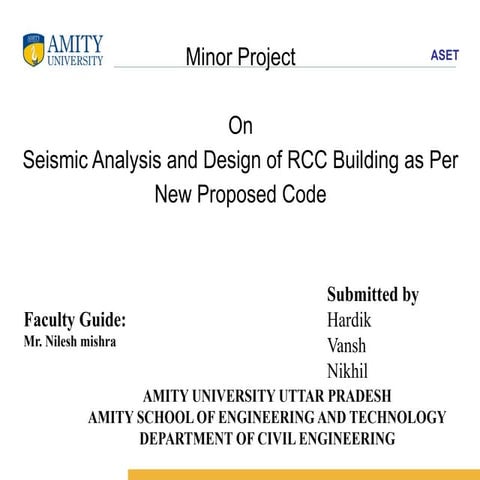 AMITY
UNIVERSITY

Minor Project

ASET

On
Seismic Analysis and Design of RCC Building as Per New Proposed Code

Faculty Guide:
Mr. Nilesh mishra

Submitted by
Hardik
Vansh
Nikhil

AMITY UNIVERSITY UTTAR PRADESH
AMITY SCHOOL OF ENGINEERING AND TECHNOLOGY
DEPARTMENT OF CIVIL ENGINEERING